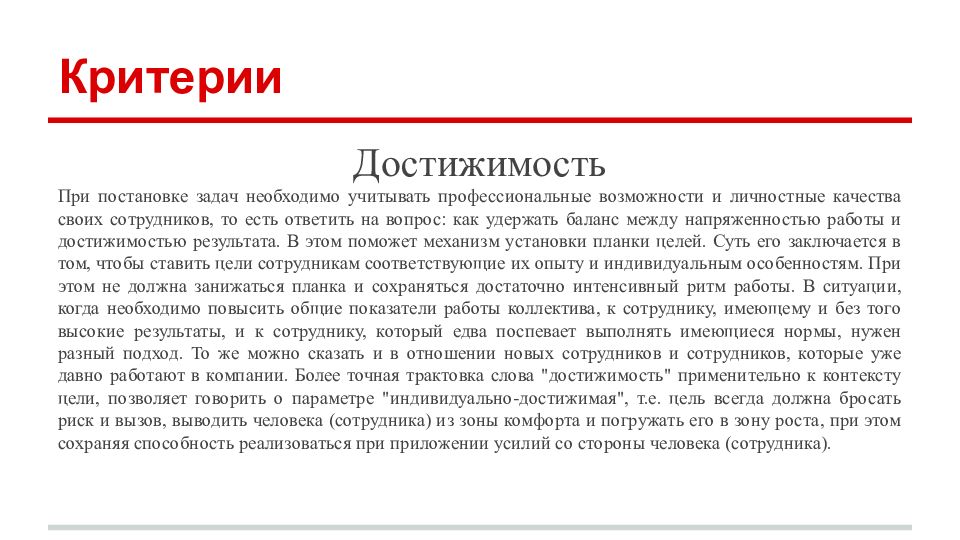 Критерии

Достижимость

При постановке задач необходимо учитывать профессиональные возможности и личностные качества своих сотрудников, то есть ответить на вопрос: как удержать баланс между напряженностью работы и достижимостью результата. В этом поможет механизм установки планки целей. Суть его заключается в том, чтобы ставить цели сотрудникам соответствующие их опыту и индивидуальным особенностям. При этом не должна занижаться планка и сохраняться достаточно интенсивный ритм работы. В ситуации, когда необходимо повысить общие показатели работы коллектива, к сотруднику, имеющему и без того высокие результаты, и к сотруднику, который едва поспевает выполнять имеющиеся нормы, нужен разный подход. То же можно сказать и в отношении новых сотрудников и сотрудников, которые уже давно работают в компании. Более точная трактовка слова "достижимость" применительно к контексту цели, позволяет говорить о параметре "индивидуально-достижимая", т.е. цель всегда должна бросать риск и вызов, выводить человека (сотрудника) из зоны комфорта и погружать его в зону роста, при этом сохраняя способность реализоваться при приложении усилий со стороны человека (сотрудника).